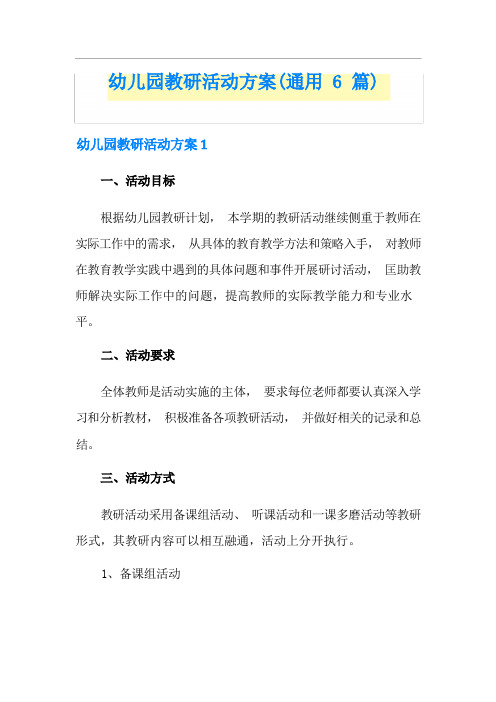 幼儿园教研活动方案(通用 6 篇)

幼儿园教研活动方案 1

一、活动目标

根据幼儿园教研计划， 本学期的教研活动继续侧重于教师在实际工作中的需求， 从具体的教育教学方法和策略入手， 对教师在教育教学实践中遇到的具体问题和事件开展研讨活动， 匡助教师解决实际工作中的问题，提高教师的实际教学能力和专业水平。

二、活动要求

全体教师是活动实施的主体， 要求每位老师都要认真深入学习和分析教材， 积极准备各项教研活动， 并做好相关的记录和总结。

三、活动方式

教研活动采用备课组活动、 听课活动和一课多磨活动等教研形式，其教研内容可以相互融通，活动上分开执行。

1、备课组活动